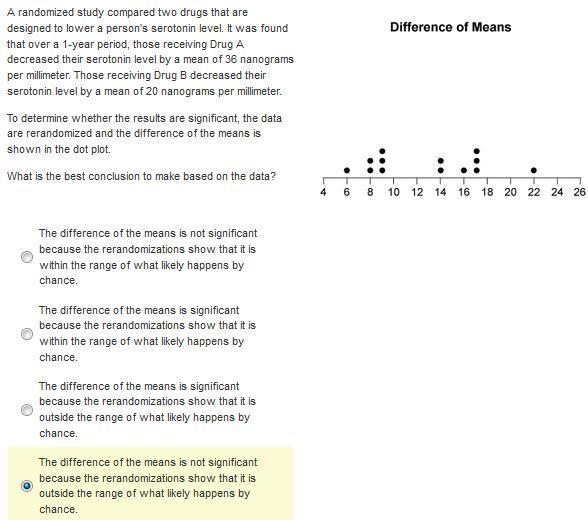 A randomized study compared two drugs that are designed to lower a person's serotonin level. It was found that over a 1-year period, those receiving Drug A decreased their serotonin level by a mean of 36 nanograms per millimeter. Those receiving Drug B decreased their serotonin level by a mean of 20 nanograms per millimeter.

To determine whether the results are significant, the data are rerandomized and the difference of the means is shown in the dot plot.

What is the best conclusion to make based on the data?

Difference of Means

4 6 8 10 12 14 16 18 20 22 24 26

The difference of the means is not significant because the rerandomizations show that it is within the range of what likely happens by chance.

The difference of the means is significant because the rerandomizations show that it is within the range of what likely happens by chance.

The difference of the means is significant because the rerandomizations show that it is outside the range of what likely happens by chance.

The difference of the means is not significant because the rerandomizations show that it is outside the range of what likely happens by chance.